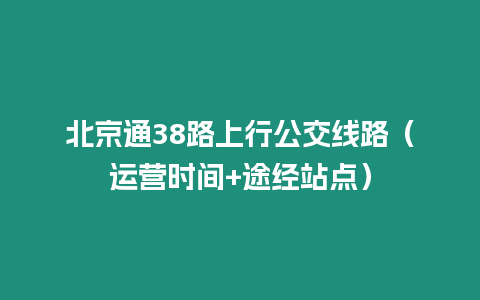 北京通38路上行公交线路（运营时间+途经站点）